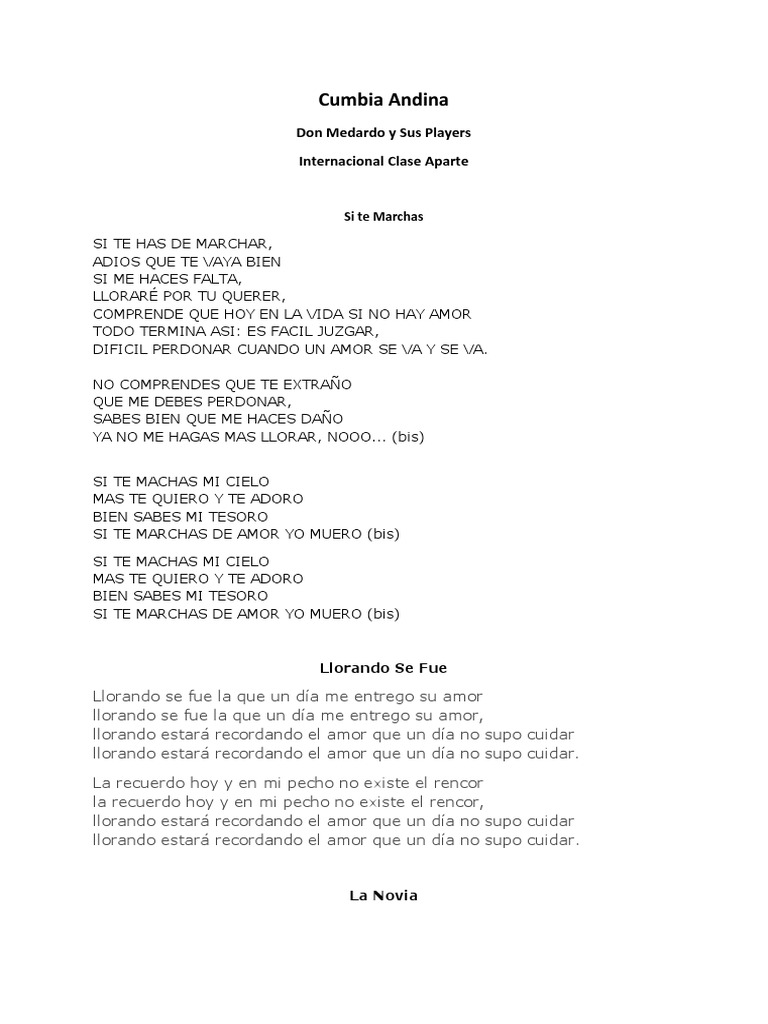 Cumbia Andina

Don Medardo y Sus Players

Internacional Clase Aparte

Si te Marchas

SI TE HAS DE MARCHAR,
ADIOS QUE TE VAYA BIEN
SI ME HACES FALTA,
LLORARÉ POR TU QUERER,
COMPRENDE QUE HOY EN LA VIDA SI NO HAY AMOR
TODO TERMINA ASI: ES FACIL JUZGAR,
DIFICIL PERDONAR CUANDO UN AMOR SE VA Y SE VA.

NO COMPRENDES QUE TE EXTRAÑO
QUE ME DEBES PERDONAR,
SABES BIEN QUE ME HACES DAÑO
YA NO ME HAGAS MAS LLORAR, NOOO... (bis)

SI TE MACHAS MI CIELO
MAS TE QUIERO Y TE ADORO
BIEN SABES MI TESORO
SI TE MARCHAS DE AMOR YO MUERO (bis)

SI TE MACHAS MI CIELO
MAS TE QUIERO Y TE ADORO
BIEN SABES MI TESORO
SI TE MARCHAS DE AMOR YO MUERO (bis)

Llorando Se Fue

Llorando se fue la que un día me entrego su amor
llorando se fue la que un día me entrego su amor,
llorando estará recordando el amor que un día no supo cuidar
llorando estará recordando el amor que un día no supo cuidar.

La recuerdo hoy y en mi pecho no existe el rencor
la recuerdo hoy y en mi pecho no existe el rencor,
llorando estará recordando el amor que un día no supo cuidar
llorando estará recordando el amor que un día no supo cuidar.

La Novia